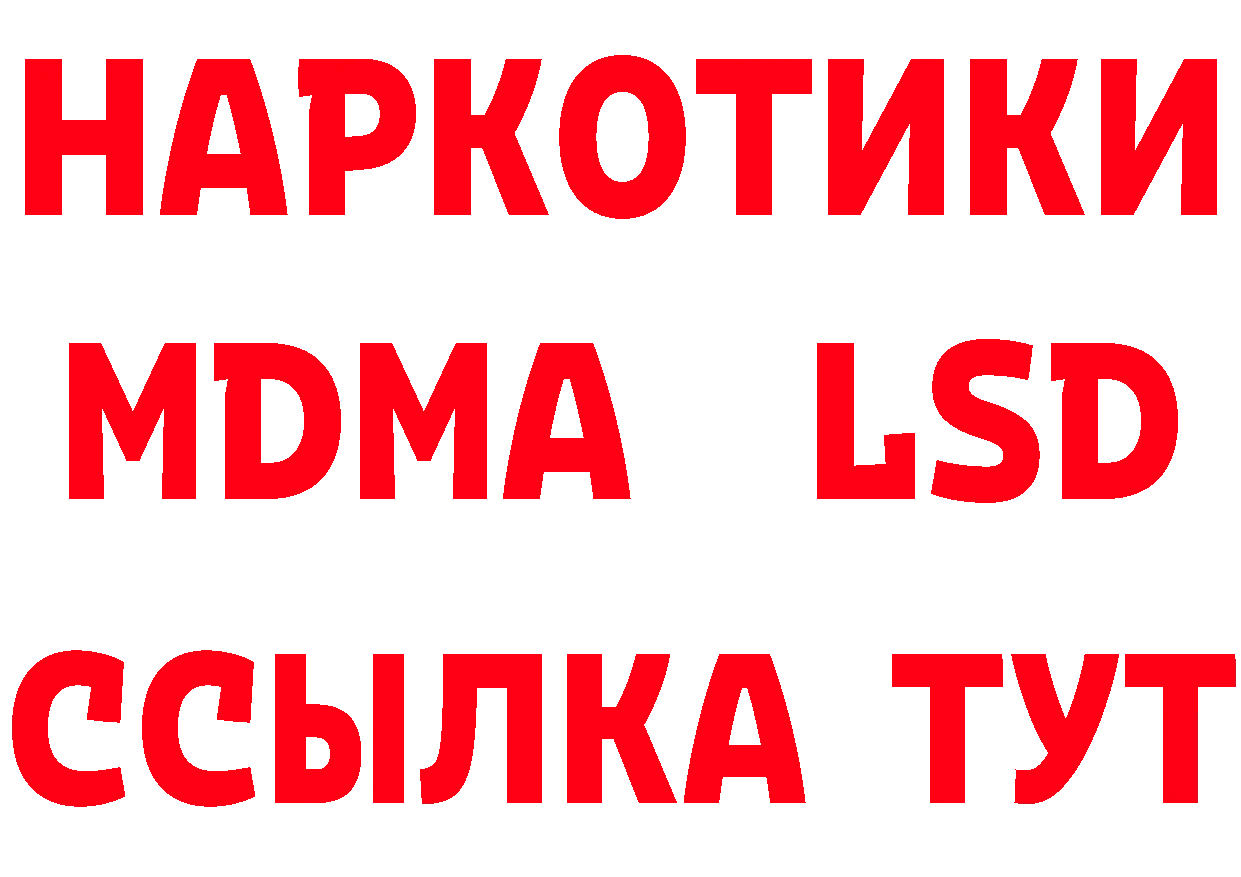 НАРКОТИКИ
MDMA LSD
ССЫЛКА ТУТ